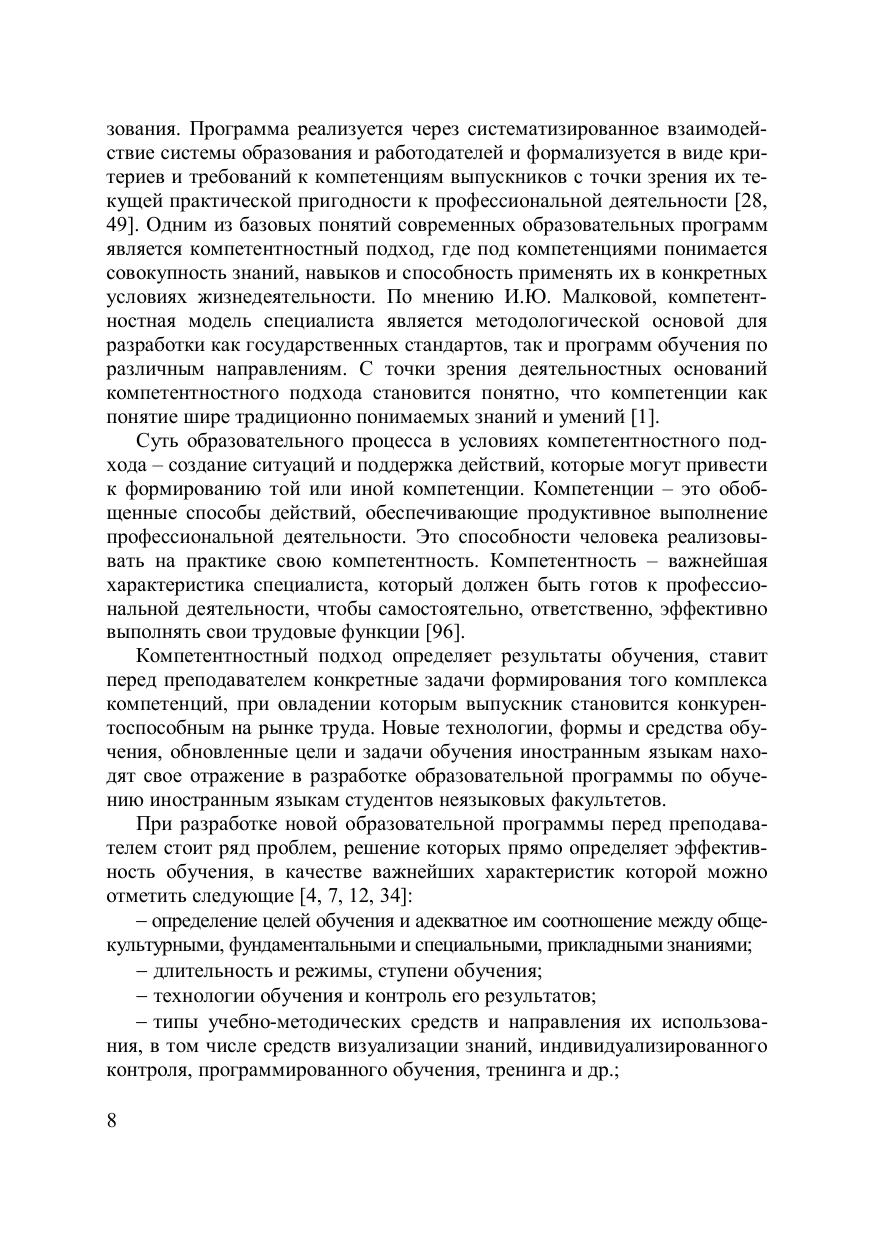 зования. Программа реализуется через систематизированное взаимодействие системы образования и работодателей и формализуется в виде критериев и требований к компетенциям выпускников с точки зрения их текущей практической пригодности к профессиональной деятельности [28, 49]. Одним из базовых понятий современных образовательных программ является компетентностный подход, где под компетенциями понимается совокупность знаний, навыков и способность применять их в конкретных условиях жизнедеятельности. По мнению И.Ю. Малковой, компетентностная модель специалиста является методологической основой для разработки как государственных стандартов, так и программ обучения по различным направлениям. С точки зрения деятельностных оснований компетентностного подхода становится понятно, что компетенции как понятие шире традиционно понимаемых знаний и умений [1].

Суть образовательного процесса в условиях компетентностного подхода – создание ситуаций и поддержка действий, которые могут привести к формированию той или иной компетенции. Компетенции – это обобщенные способы действий, обеспечивающие продуктивное выполнение профессиональной деятельности. Это способности человека реализовывать на практике свою компетентность. Компетентность – важнейшая характеристика специалиста, который должен быть готов к профессиональной деятельности, чтобы самостоятельно, ответственно, эффективно выполнять свои трудовые функции [96].

Компетентностный подход определяет результаты обучения, ставит перед преподавателем конкретные задачи формирования того комплекса компетенций, при овладении которым выпускник становится конкурентоспособным на рынке труда. Новые технологии, формы и средства обучения, обновленные цели и задачи обучения иностранным языкам находят свое отражение в разработке образовательной программы по обучению иностранным языкам студентов неязыковых факультетов.

При разработке новой образовательной программы перед преподавателем стоит ряд проблем, решение которых прямо определяет эффективность обучения, в качестве важнейших характеристик которой можно отметить следующие [4, 7, 12, 34]:

– определение целей обучения и адекватное им соотношение между общекультурными, фундаментальными и специальными, прикладными знаниями;

– длительность и режимы, ступени обучения;

– технологии обучения и контроль его результатов;

– типы учебно-методических средств и направления их использования, в том числе средств визуализации знаний, индивидуализированного контроля, программированного обучения, тренинга и др.;

8